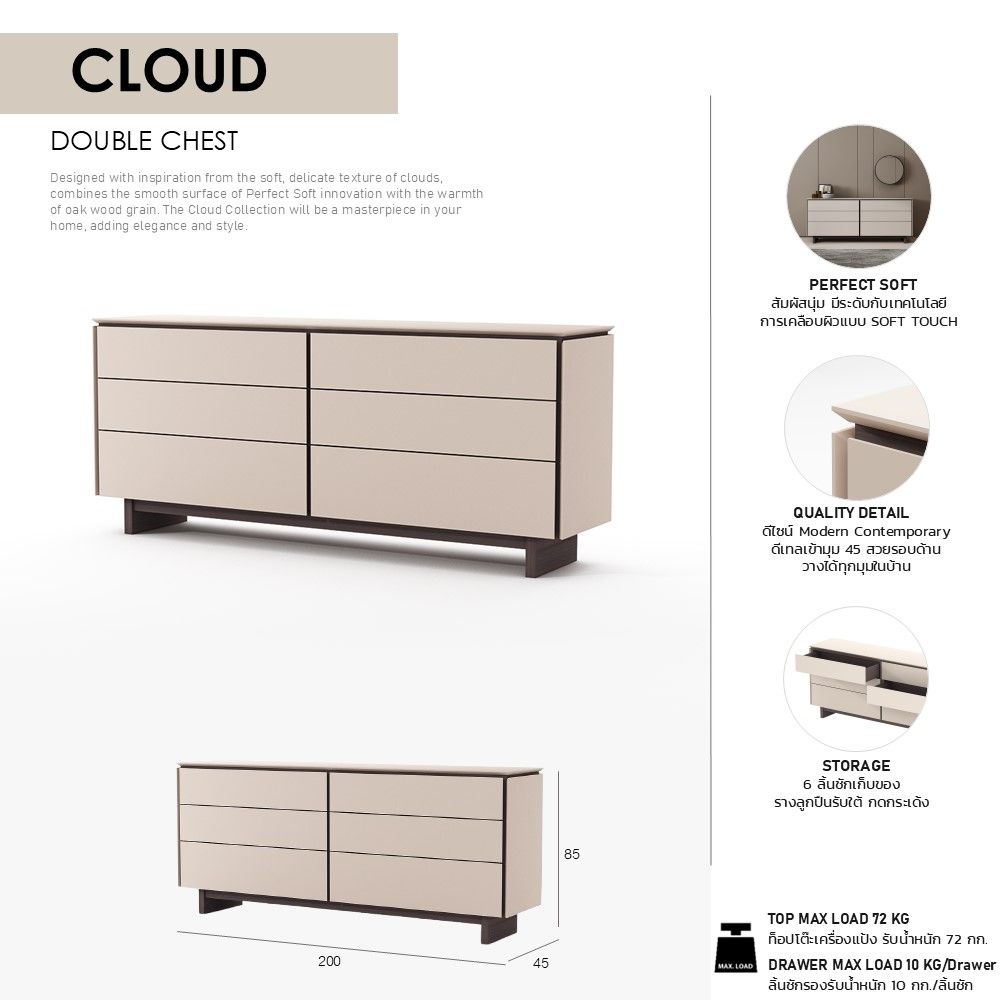 CLOUD

DOUBLE CHEST

Designed with inspiration from the soft, delicate texture of clouds, combines the smooth surface of Perfect Soft innovation with the warmth of oak wood grain. The Cloud Collection will be a masterpiece in your home, adding elegance and style.

85

200

45

PERFECT SOFT
สัมผัสนุ่ม มีระดับกับเทคโนโลยี
การเคลือบผิวแบบ SOFT TOUCH

QUALITY DETAIL
ดีไซน์ Modern Contemporary
ดีเทลเข้ามุม 45 สวยรอบด้าน
วางได้ทุกมุมในบ้าน

STORAGE
6 ลิ้นชักเก็บของ
รางลูกปืนรับใต้ กดกระเด้ง

MAX. LOAD

TOP MAX LOAD 72 KG
ท็อปโต๊ะเครื่องแป้ง รับน้ำหนัก 72 กก.

DRAWER MAX LOAD 10 KG/Drawer
ลิ้นชักรองรับน้ำหนัก 10 กก./ลิ้นชัก